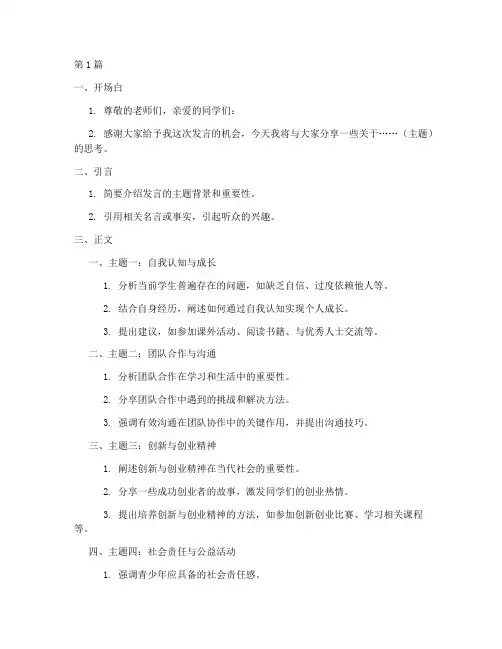 第1篇

一、开场白

1. 尊敬的老师们，亲爱的同学们：

2. 感谢大家给予我这次发言的机会，今天我将与大家分享一些关于……（主题）的思考。

二、引言

1. 简要介绍发言的主题背景和重要性。

2. 引用相关名言或事实，引起听众的兴趣。

三、正文

一、主题一：自我认知与成长

1. 分析当前学生普遍存在的问题，如缺乏自信、过度依赖他人等。

2. 结合自身经历，阐述如何通过自我认知实现个人成长。

3. 提出建议，如参加课外活动、阅读书籍、与优秀人士交流等。

二、主题二：团队合作与沟通

1. 分析团队合作在学习和生活中的重要性。

2. 分享团队合作中遇到的挑战和解决方法。

3. 强调有效沟通在团队协作中的关键作用，并提出沟通技巧。

三、主题三：创新与创业精神

1. 阐述创新与创业精神在当代社会的重要性。

2. 分享一些成功创业者的故事，激发同学们的创业热情。

3. 提出培养创新与创业精神的方法，如参加创新创业比赛、学习相关课程等。

四、主题四：社会责任与公益活动

1. 强调青少年应具备的社会责任感。